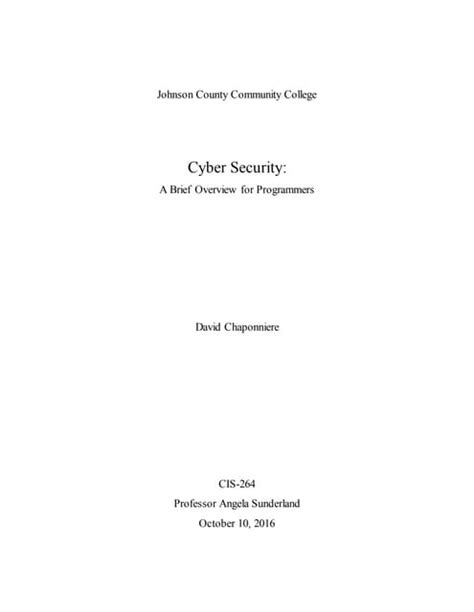 Johnson County Community College

Cyber Security:
A Brief Overview for Programmers

David Chaponniere

CIS-264
Professor Angela Sunderland
October 10, 2016